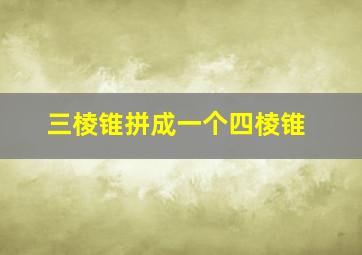 三棱锥拼成一个四棱锥